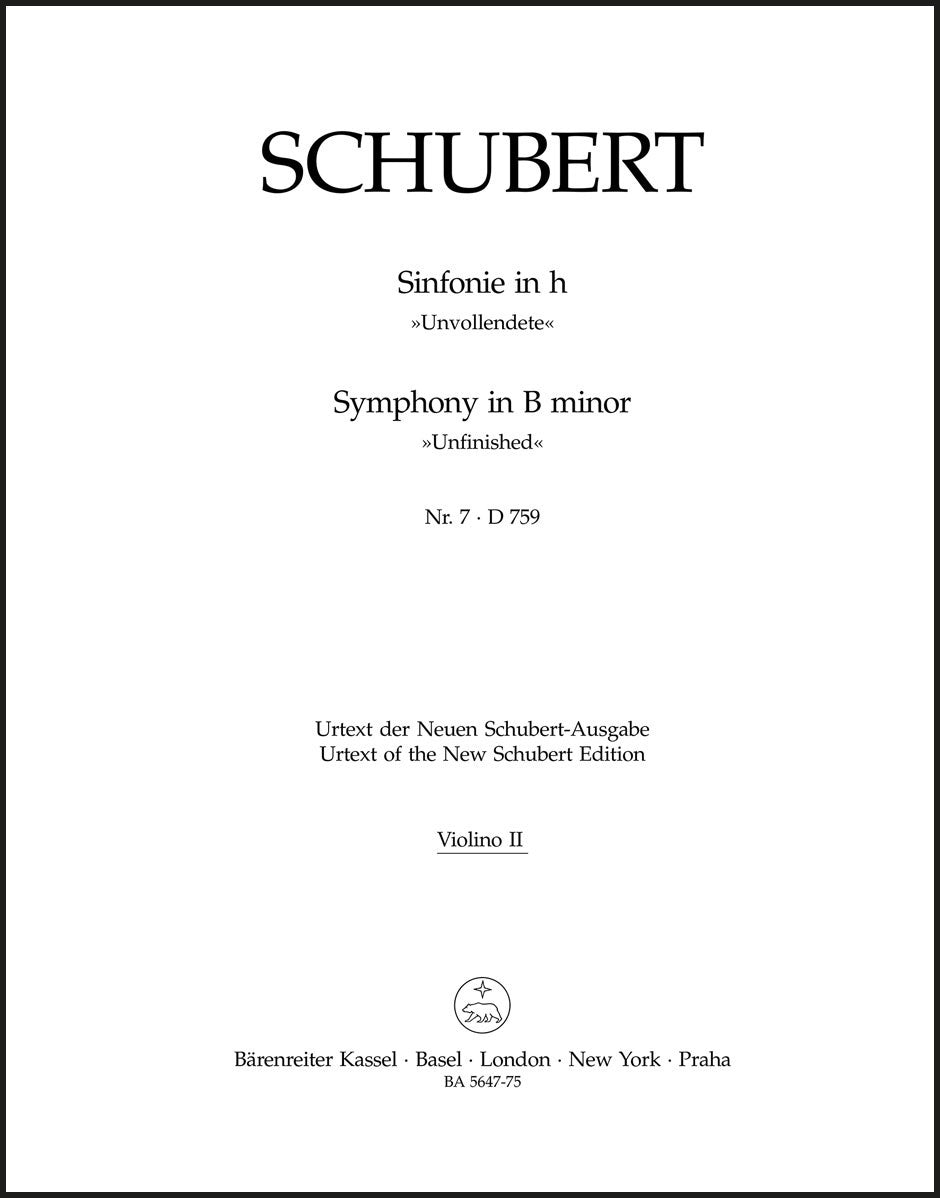 SCHUBERT

Sinfonie in h
»Unvollendete«

Symphony in B minor
»Unfinished«

Nr. 7 · D 759

Urtext der Neuen Schubert-Ausgabe
Urtext of the New Schubert Edition

Violino II

Bärenreiter Kassel · Basel · London · New York · Praha
BA 5647-75